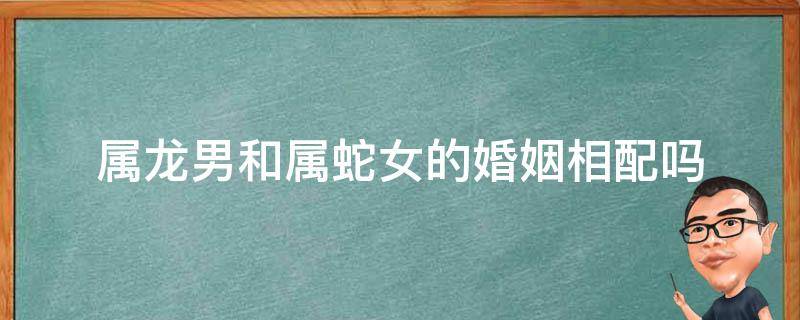 属龙男和属蛇女的婚姻相配吗